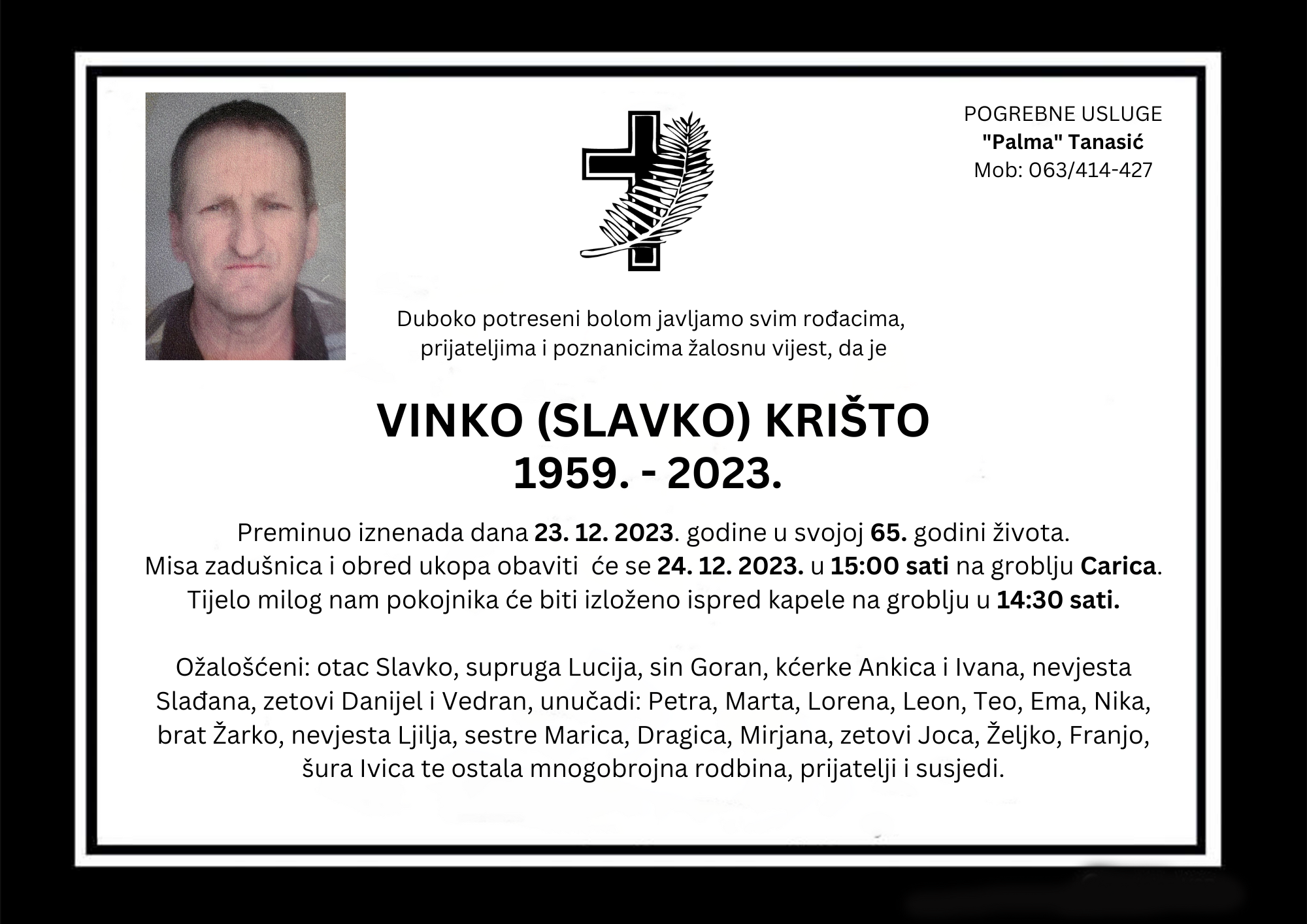 POGREBNE USLUGE
"Palma" Tanasić
Mob: 063/414-427

Duboko potreseni bolom javljamo svim rođacima, prijateljima i poznanicima žalosnu vijest, da je

VINKO (SLAVKO) KRIŠTO
1959. - 2023.

Preminuo iznenada dana 23. 12. 2023. godine u svojoj 65. godini života.
Misa zadušnica i obred ukopa obaviti će se 24. 12. 2023. u 15:00 sati na groblju Carica.
Tijelo milog nam pokojnika će biti izloženo ispred kapele na groblju u 14:30 sati.

Ožalošćeni: otac Slavko, supruga Lucija, sin Goran, kćerke Ankica i Ivana, nevjesta Slađana, zetovi Danijel i Vedran, unučadi: Petra, Marta, Lorena, Leon, Teo, Ema, Nika, brat Žarko, nevjesta Ljilja, sestre Marica, Dragica, Mirjana, zetovi Joca, Željko, Franjo, šura Ivica te ostala mnogobrojna rodbina, prijatelji i susjedi.